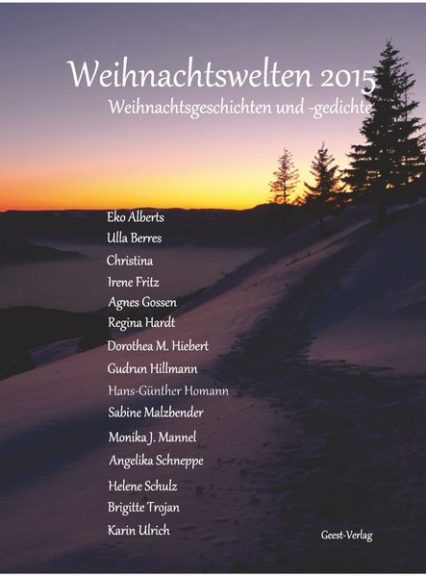 Weihnachtswelten 2015
Weihnachtsgeschichten und -gedichte

Eko Alberts
Ulla Berres
Christina
Irene Fritz
Agnes Gossen
Regina Hardt
Dorothea M. Hiebert
Gudrun Hillmann
Hans-Günther Homann
Sabine Malzbender
Monika J. Mannel
Angelika Schneppe
Helene Schulz
Brigitte Trojan
Karin Ulrich

Geest-Verlag